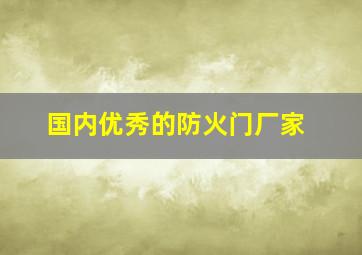 国内优秀的防火门厂家